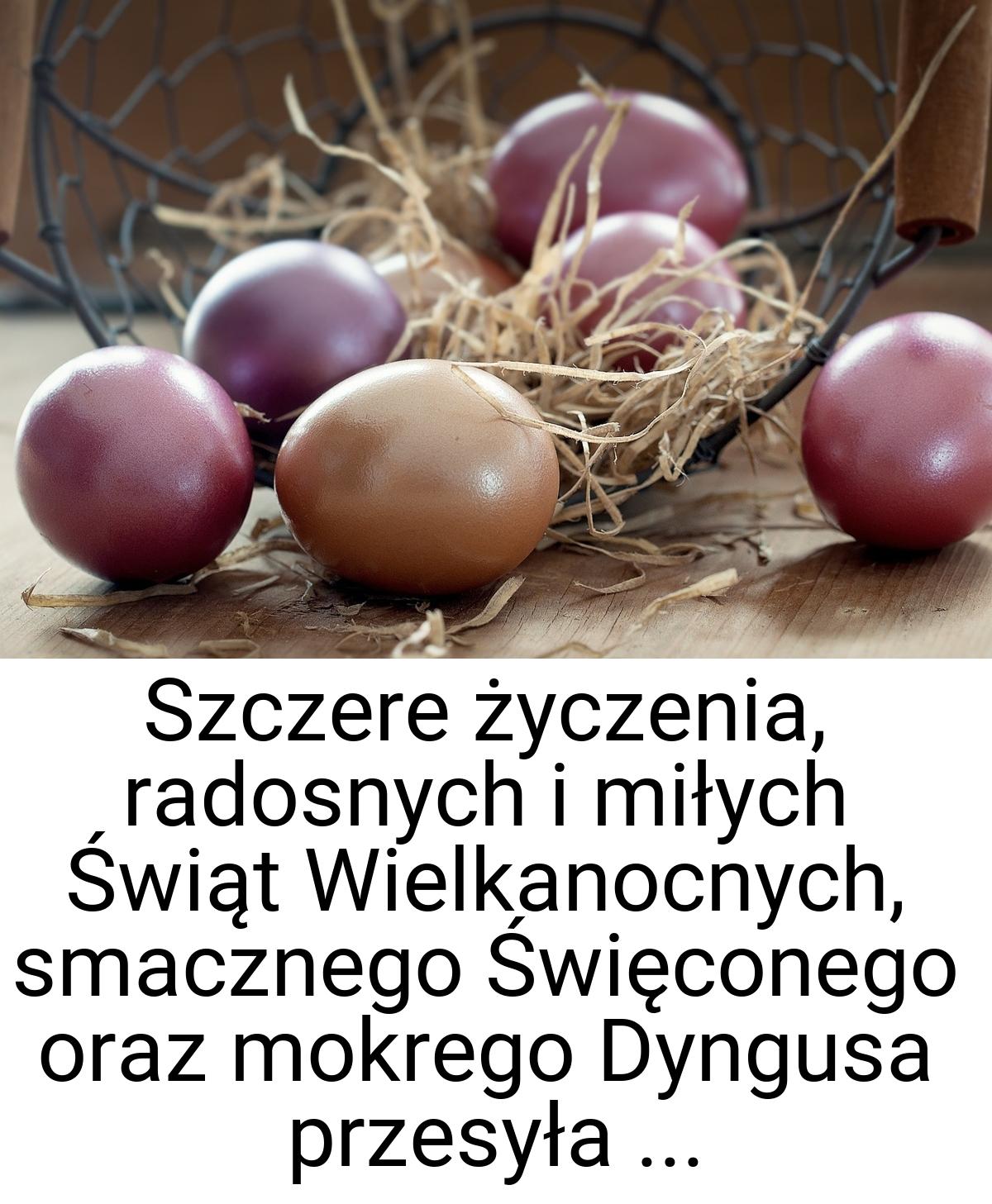 Szczere życzenia, radosnych i miłych Świąt Wielkanocnych, smacznego Święconego oraz mokrego Dyngusa przesyła ...